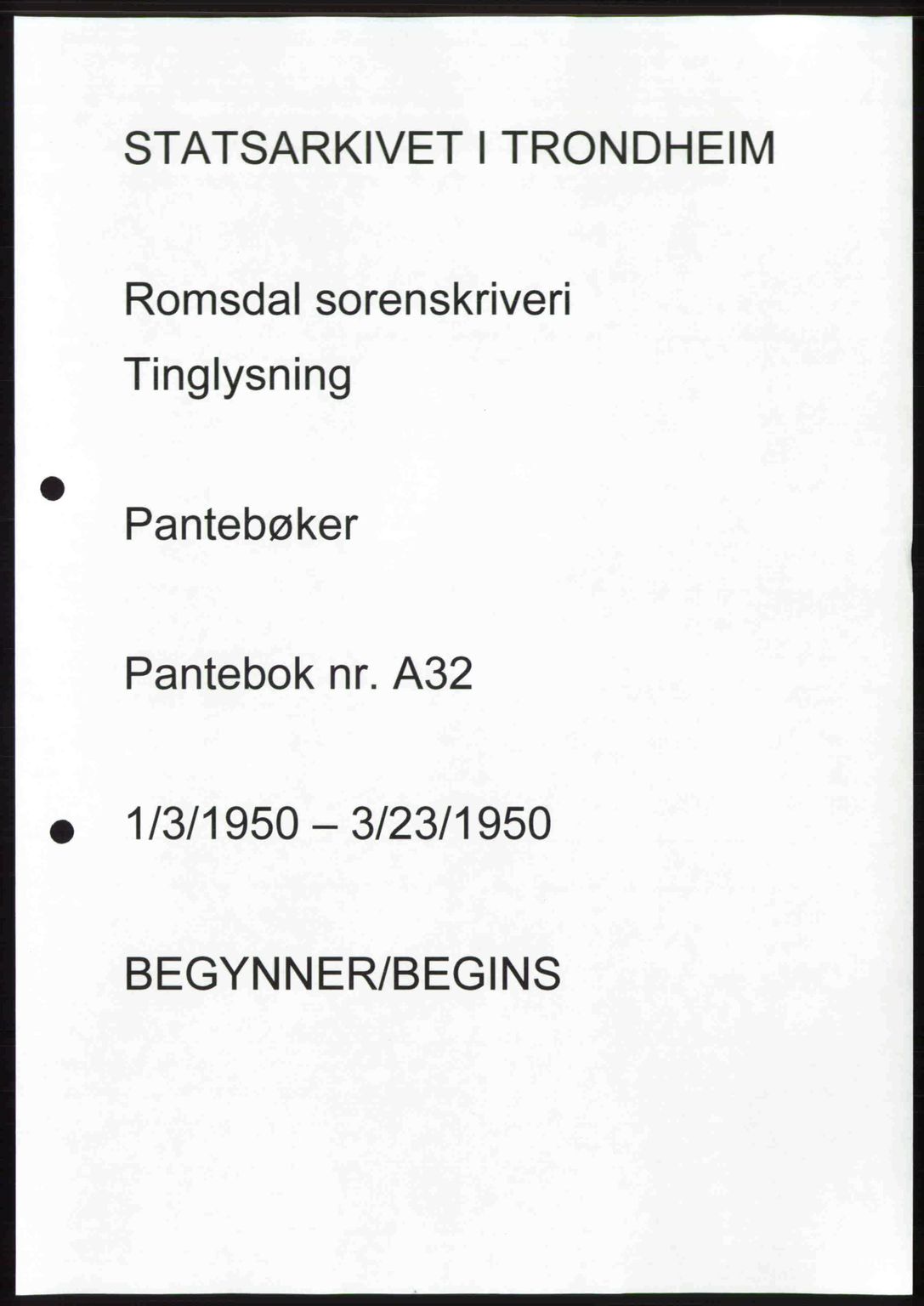 STATSARKIVET I TRONDHEIM

Romsdal sorenskriveri

Tinglysning

Pantebøker

Pantebok nr. A32

1/3/1950 – 3/23/1950

BEGYNNER/BEGINS